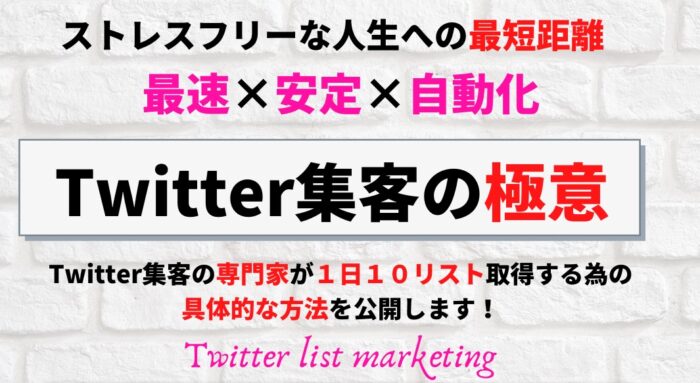 ストレスフリーな人生への最短距離

最速×安定×自動化

Twitter集客の極意

Twitter集客の専門家が１日１０リスト取得する為の具体的な方法を公開します！

Twitter list marketing